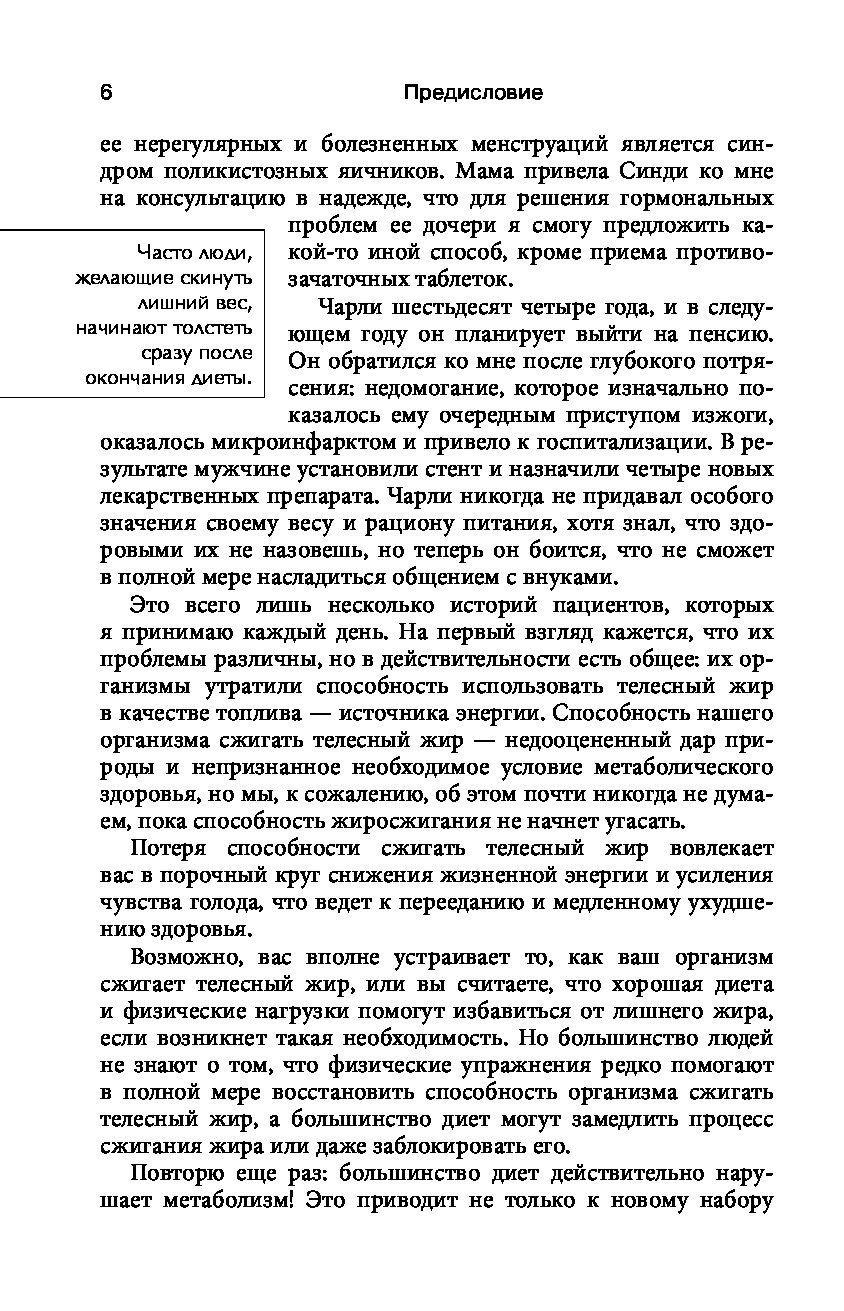 6 Предисловие

ее нерегулярных и болезненных менструаций является синдром поликистозных яичников. Мама привела Синди ко мне на консультацию в надежде, что для решения гормональных проблем ее дочери я смогу предложить какой-то иной способ, кроме приема противозачаточных таблеток.

Часто люди, желающие скинуть лишний вес, начинают толстеть сразу после окончания диеты.

Чарли шестьдесят четыре года, и в следующем году он планирует выйти на пенсию. Он обратился ко мне после глубокого потрясения: недомогание, которое изначально показалось ему очередным приступом изжоги, оказалось микроинфарктом и привело к госпитализации. В результате мужчине установили стент и назначили четыре новых лекарственных препарата. Чарли никогда не придавал особого значения своему весу и рациону питания, хотя знал, что здоровыми их не назовешь, но теперь он боится, что не сможет в полной мере насладиться общением с внуками.

Это всего лишь несколько историй пациентов, которых я принимаю каждый день. На первый взгляд кажется, что их проблемы различны, но в действительности есть общее: их организмы утратили способность использовать телесный жир в качестве топлива — источника энергии. Способность нашего организма сжигать телесный жир — недооцененный дар природы и непризнанное необходимое условие метаболического здоровья, но мы, к сожалению, об этом почти никогда не думаем, пока способность жиросжигания не начнет угасать.

Потеря способности сжигать телесный жир вовлекает вас в порочный круг снижения жизненной энергии и усиления чувства голода, что ведет к перееданию и медленному ухудшению здоровья.

Возможно, вас вполне устраивает то, как ваш организм сжигает телесный жир, или вы считаете, что хорошая диета и физические нагрузки помогут избавиться от лишнего жира, если возникнет такая необходимость. Но большинство людей не знают о том, что физические упражнения редко помогают в полной мере восстановить способность организма сжигать телесный жир, а большинство диет могут замедлить процесс сжигания жира или даже заблокировать его.

Повторю еще раз: большинство диет действительно нарушает метаболизм! Это приводит не только к новому набору